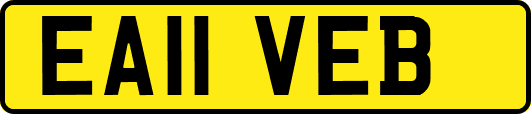 EA11 VEB